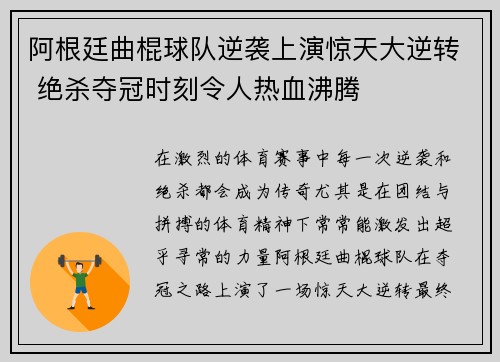 阿根廷曲棍球队逆袭上演惊天大逆转 绝杀夺冠时刻令人热血沸腾

在激烈的体育赛事中每一次逆袭和绝杀都会成为传奇尤其是在团结与拼搏的体育精神下常常能激发出超乎寻常的力量阿根廷曲棍球队在夺冠之路上演了一场惊天大逆转最终